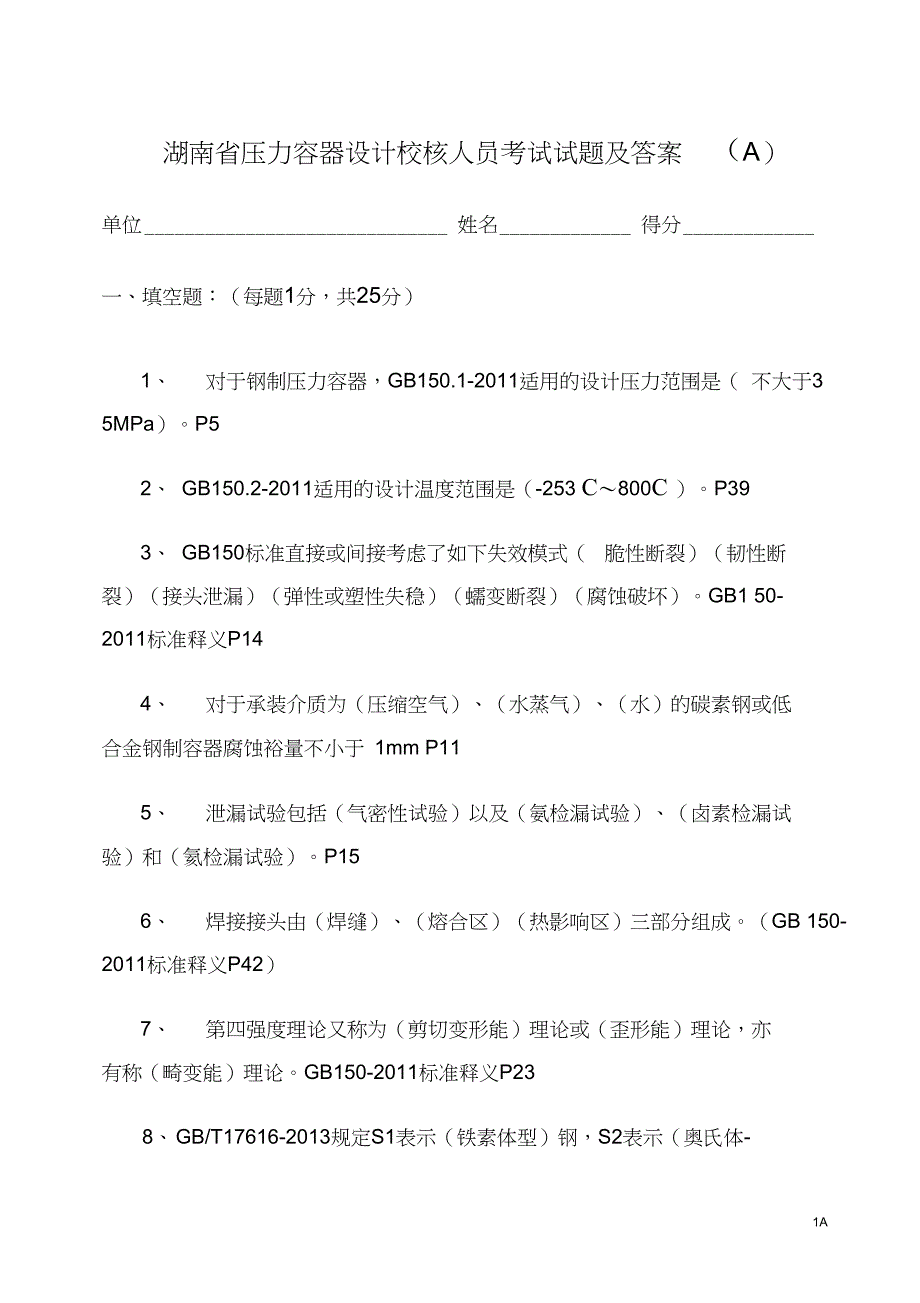 湖南省压力容器设计校核人员考试试题及答案 （A）

单位____________________________ 姓名____________ 得分____________

一、填空题：（每题1分，共25分）

1、 对于钢制压力容器，GB150.1-2011适用的设计压力范围是（ 不大于35MPa）。P5

2、 GB150.2-2011适用的设计温度范围是（-253 C～800C ）。P39

3、 GB150标准直接或间接考虑了如下失效模式（ 脆性断裂）（韧性断裂）（接头泄漏）（弹性或塑性失稳）（蠕变断裂）（腐蚀破坏）。GB1 50-2011标准释义P14

4、 对于承装介质为（压缩空气）、（水蒸气）、（水）的碳素钢或低合金钢制容器腐蚀裕量不小于 1mm P11

5、 泄漏试验包括（气密性试验）以及（氨检漏试验）、（卤素检漏试验）和（氦检漏试验）。P15

6、 焊接接头由（焊缝）、（熔合区）（热影响区）三部分组成。（GB 150-2011标准释义P42）

7、 第四强度理论又称为（剪切变形能）理论或（歪形能）理论，亦有称（畸变能）理论。GB150-2011标准释义P23

8、GB/T17616-2013规定S1表示（铁素体型）钢，S2表示（奥氏体-

1A